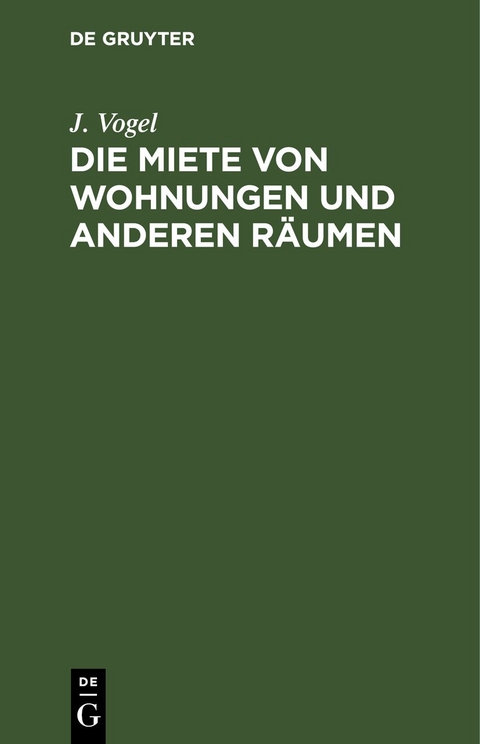 DE GRUYTER

J. Vogel

DIE MIETE VON WOHNUNGEN UND ANDEREN RÄUMEN

DE
G